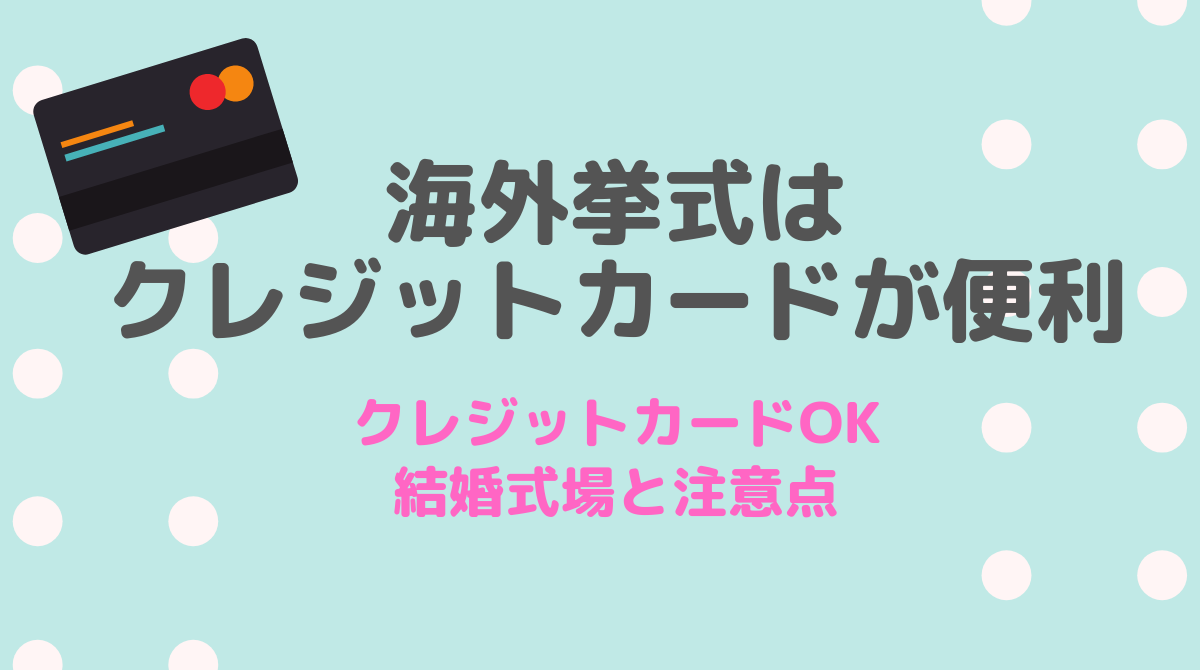 海外挙式は
クレジットカードが便利

クレジットカードOK
結婚式場と注意点